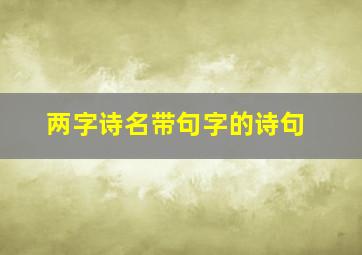 两字诗名带句字的诗句